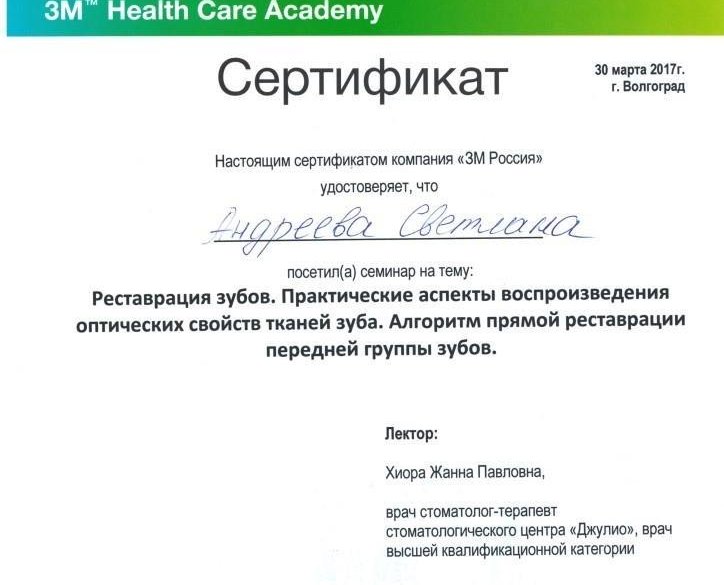 3M™ Health Care Academy

Сертификат

30 марта 2017г.
г. Волгоград

Настоящим сертификатом компания «3М Россия» удостоверяет, что

Андреева Светлана

посетил(а) семинар на тему:

Реставрация зубов. Практические аспекты воспроизведения оптических свойств тканей зуба. Алгоритм прямой реставрации передней группы зубов.

Лектор:

Хиора Жанна Павловна,

врач стоматолог-терапевт стоматологического центра «Джулио», врач высшей квалификационной категории